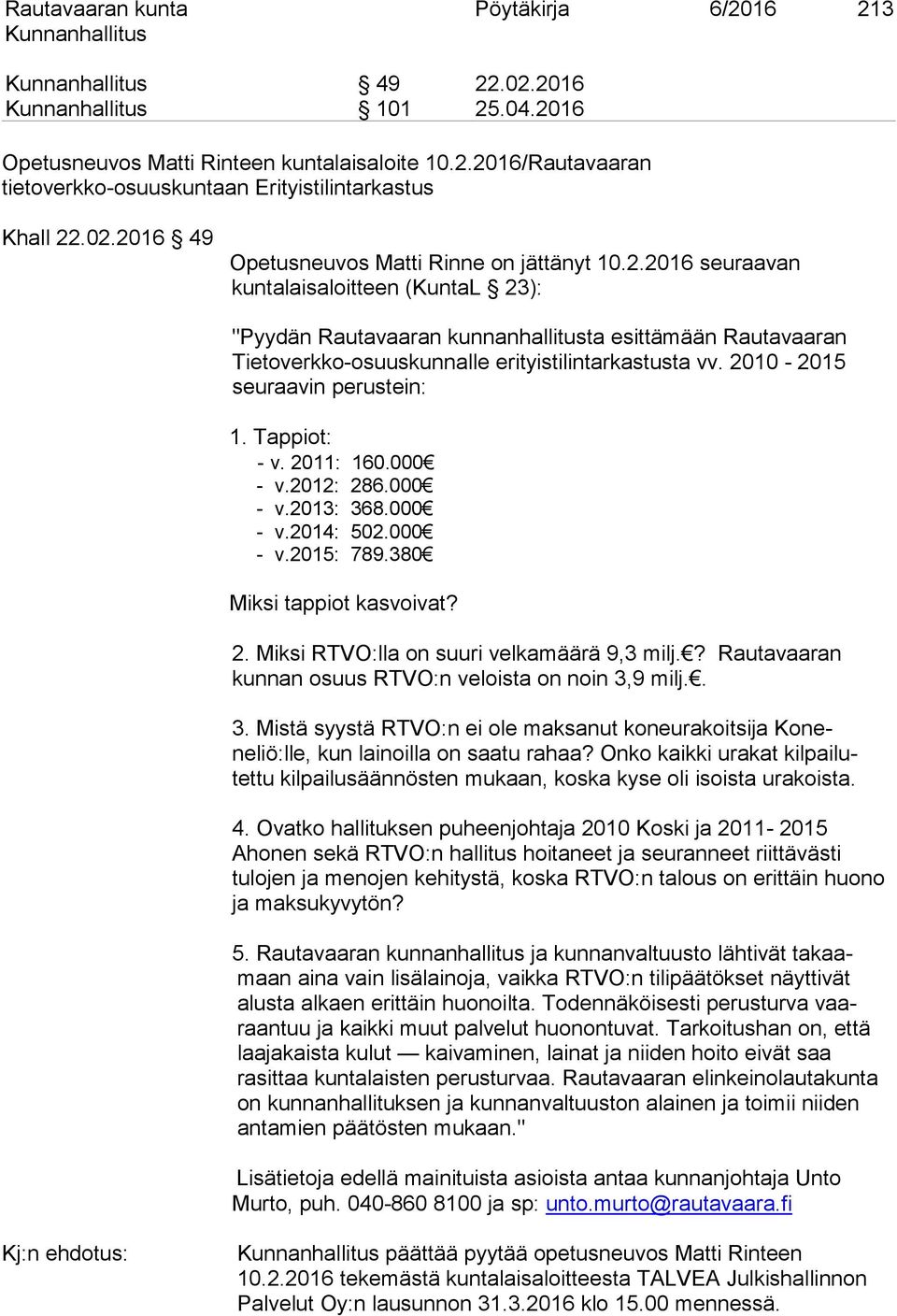 Rautavaaran kunta Pöytäkirja 6/2016 213
Kunnanhallitus

Kunnanhallitus § 49 22.02.2016
Kunnanhallitus § 101 25.04.2016

Opetusneuvos Matti Rinteen kuntalaisaloite 10.2.2016/Rautavaaran tietoverkko-osuuskuntaan Erityistilintarkastus

Khall 22.02.2016 § 49

Opetusneuvos Matti Rinne on jättänyt 10.2.2016 seuraavan kuntalaisaloitteen (KuntaL § 23):

"Pyydän Rautavaaran kunnanhallitusta esittämään Rautavaaran Tietoverkko-osuuskunnalle erityistilintarkastusta vv. 2010 - 2015 seuraavin perustein:

1. Tappiot:
- v. 2011: 160.000€
- v.2012: 286.000€
- v.2013: 368.000€
- v.2014: 502.000€
- v.2015: 789.380€

Miksi tappiot kasvoivat?

2. Miksi RTVO:lla on suuri velkamäärä 9,3 milj.€? Rautavaaran kunnan osuus RTVO:n veloista on noin 3,9 milj.€.

3. Mistä syystä RTVO:n ei ole maksanut koneurakoitsija Koneneliö:lle, kun lainoilla on saatu rahaa? Onko kaikki urakat kilpailutettu kilpailusäännösten mukaan, koska kyse oli isoista urakoista.

4. Ovatko hallituksen puheenjohtaja 2010 Koski ja 2011- 2015 Ahonen sekä RTVO:n hallitus hoitaneet ja seuranneet riittävästi tulojen ja menojen kehitystä, koska RTVO:n talous on erittäin huono ja maksukyvytön?

5. Rautavaaran kunnanhallitus ja kunnanvaltuusto lähtivät takaamaan aina vain lisälainoja, vaikka RTVO:n tilipäätökset näyttivät alusta alkaen erittäin huonoilta. Todennäköisesti perusturva vaarantuu ja kaikki muut palvelut huonontuvat. Tarkoitushan on, että laajakaista kulut — kaivaminen, lainat ja niiden hoito eivät saa rasittaa kuntalaisten perusturvaa. Rautavaaran elinkeinolautakunta on kunnanhallituksen ja kunnanvaltuuston alainen ja toimii niiden antamien päätösten mukaan."

Lisätietoja edellä mainituista asioista antaa kunnanjohtaja Unto Murto, puh. 040-860 8100 ja sp: unto.murto@rautavaara.fi

Kj:n ehdotus: Kunnanhallitus päättää pyytää opetusneuvos Matti Rinteen 10.2.2016 tekemästä kuntalaisaloitteesta TALVEA Julkishallinnon Palvelut Oy:n lausunnon 31.3.2016 klo 15.00 mennessä.